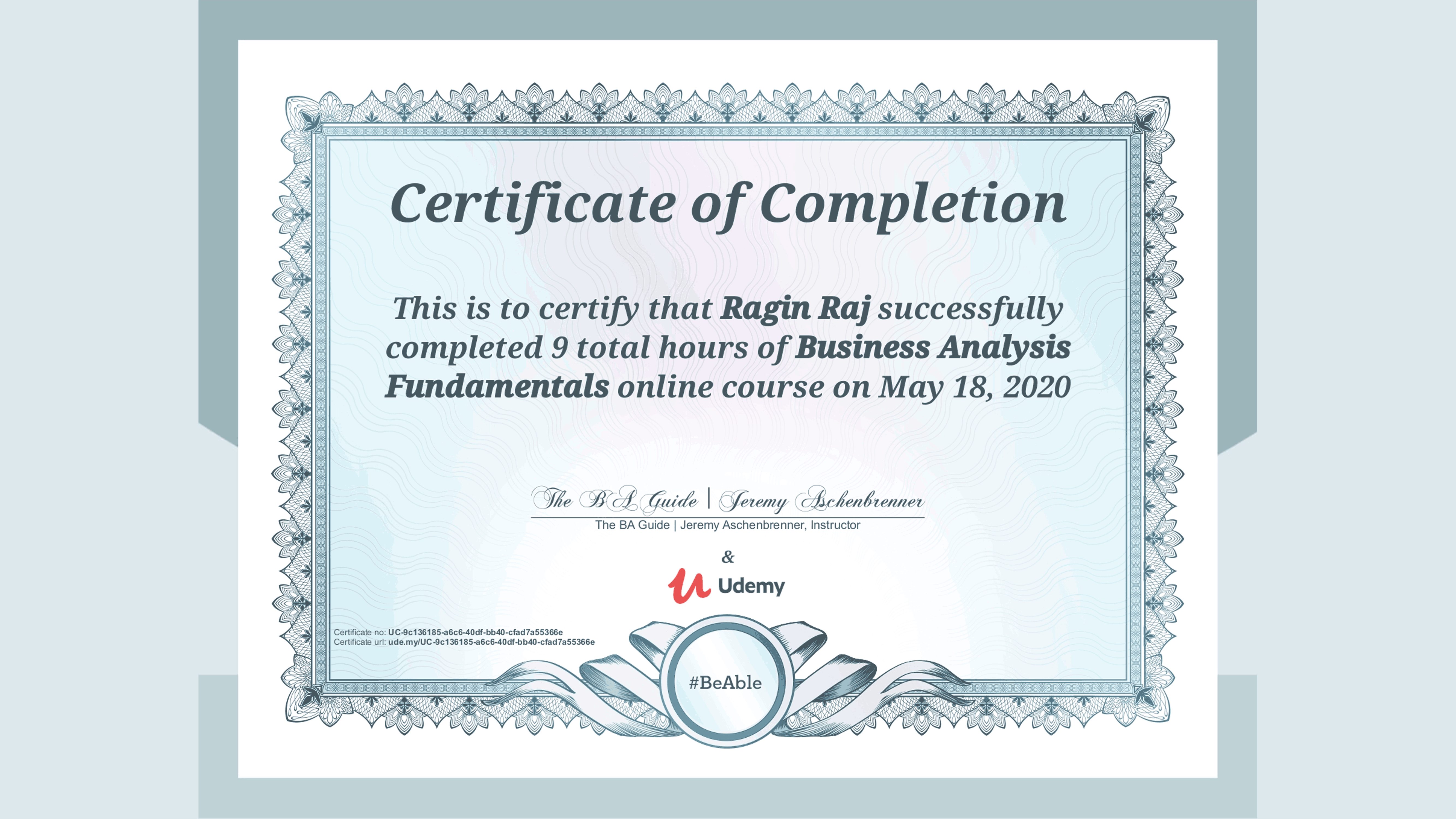 Certificate of Completion

This is to certify that Ragin Raj successfully completed 9 total hours of Business Analysis Fundamentals online course on May 18, 2020

The BA Guide | Jeremy Aschenbrenner

The BA Guide | Jeremy Aschenbrenner, Instructor

&

Udemy

Certificate no: UC-9c136185-a6c6-40df-bb40-cfad7a55366e
Certificate url: ude.my/UC-9c136185-a6c6-40df-bb40-cfad7a55366e

#BeAble